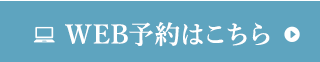 WEB予約はこちら